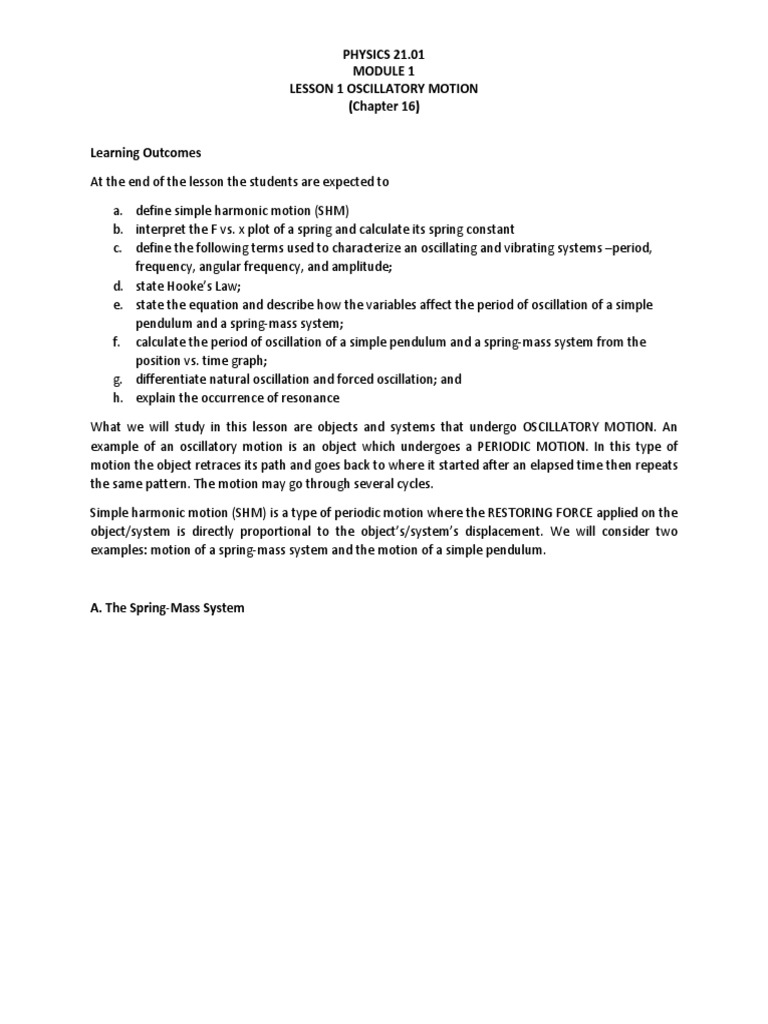 PHYSICS 21.01
MODULE 1
LESSON 1 OSCILLATORY MOTION
(Chapter 16)

Learning Outcomes

At the end of the lesson the students are expected to

a. define simple harmonic motion (SHM)
b. interpret the F vs. x plot of a spring and calculate its spring constant
c. define the following terms used to characterize an oscillating and vibrating systems –period, frequency, angular frequency, and amplitude;
d. state Hooke's Law;
e. state the equation and describe how the variables affect the period of oscillation of a simple pendulum and a spring-mass system;
f. calculate the period of oscillation of a simple pendulum and a spring-mass system from the position vs. time graph;
g. differentiate natural oscillation and forced oscillation; and
h. explain the occurrence of resonance

What we will study in this lesson are objects and systems that undergo OSCILLATORY MOTION. An example of an oscillatory motion is an object which undergoes a PERIODIC MOTION. In this type of motion the object retraces its path and goes back to where it started after an elapsed time then repeats the same pattern. The motion may go through several cycles.

Simple harmonic motion (SHM) is a type of periodic motion where the RESTORING FORCE applied on the object/system is directly proportional to the object's/system's displacement. We will consider two examples: motion of a spring-mass system and the motion of a simple pendulum.

A. The Spring-Mass System